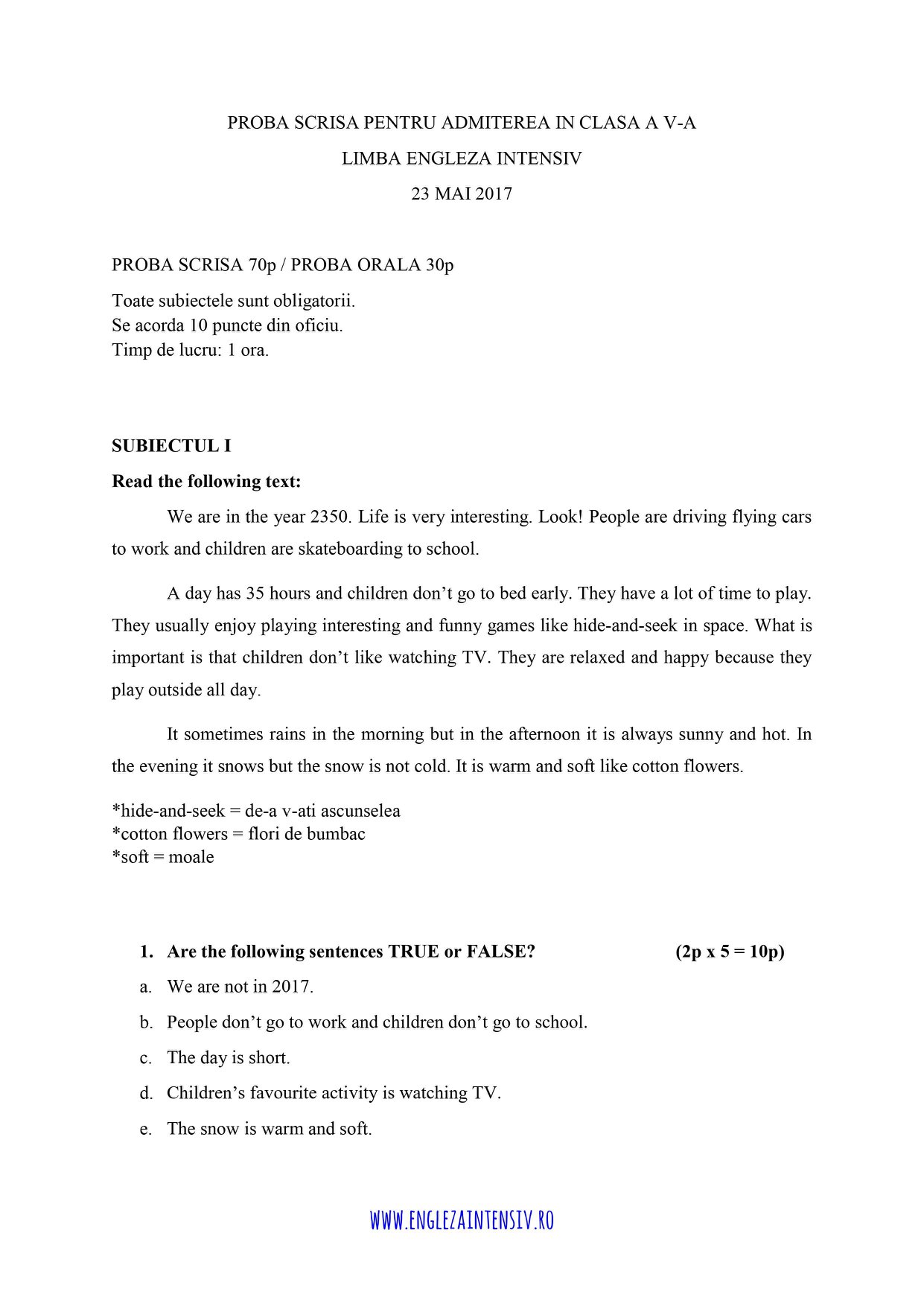 PROBA SCRISA PENTRU ADMITEREA IN CLASA A V-A

LIMBA ENGLEZA INTENSIV

23 MAI 2017

PROBA SCRISA 70p / PROBA ORALA 30p

Toate subiectele sunt obligatorii.
Se acorda 10 puncte din oficiu.
Timp de lucru: 1 ora.

SUBIECTUL I

Read the following text:

We are in the year 2350. Life is very interesting. Look! People are driving flying cars to work and children are skateboarding to school.

A day has 35 hours and children don't go to bed early. They have a lot of time to play. They usually enjoy playing interesting and funny games like hide-and-seek in space. What is important is that children don't like watching TV. They are relaxed and happy because they play outside all day.

It sometimes rains in the morning but in the afternoon it is always sunny and hot. In the evening it snows but the snow is not cold. It is warm and soft like cotton flowers.

*hide-and-seek = de-a v-ati ascunselea
*cotton flowers = flori de bumbac
*soft = moale

1. Are the following sentences TRUE or FALSE? (2p x 5 = 10p)

a. We are not in 2017.

b. People don't go to work and children don't go to school.

c. The day is short.

d. Children's favourite activity is watching TV.

e. The snow is warm and soft.

WWW.ENGLEZAINTENSIV.RO